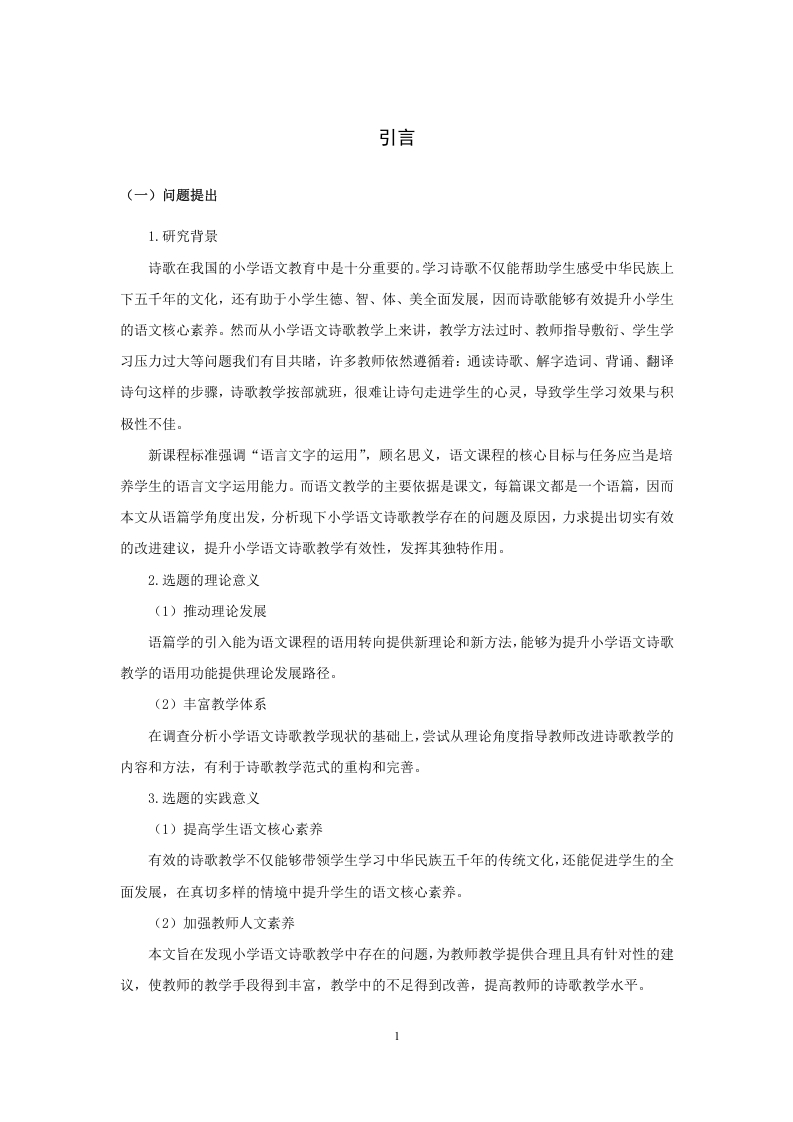 引言

（一）问题提出

1.研究背景

诗歌在我国的小学语文教育中是十分重要的。学习诗歌不仅能帮助学生感受中华民族上下五千年的文化，还有助于小学生德、智、体、美全面发展，因而诗歌能够有效提升小学生的语文核心素养。然而从小学语文诗歌教学上来讲，教学方法过时、教师指导敷衍、学生学习压力过大等问题我们有目共睹，许多教师依然遵循着：通读诗歌、解字造词、背诵、翻译诗句这样的步骤，诗歌教学按部就班，很难让诗句走进学生的心灵，导致学生学习效果与积极性不佳。

新课程标准强调“语言文字的运用”，顾名思义，语文课程的核心目标与任务应当是培养学生的语言文字运用能力。而语文教学的主要依据是课文，每篇课文都是一个语篇，因而本文从语篇学角度出发，分析现下小学语文诗歌教学存在的问题及原因，力求提出切实有效的改进建议，提升小学语文诗歌教学有效性，发挥其独特作用。

2.选题的理论意义

（1）推动理论发展

语篇学的引入能为语文课程的语用转向提供新理论和新方法，能够为提升小学语文诗歌教学的语用功能提供理论发展路径。

（2）丰富教学体系

在调查分析小学语文诗歌教学现状的基础上，尝试从理论角度指导教师改进诗歌教学的内容和方法，有利于诗歌教学范式的重构和完善。

3.选题的实践意义

（1）提高学生语文核心素养

有效的诗歌教学不仅能够带领学生学习中华民族五千年的传统文化，还能促进学生的全面发展，在真切多样的情境中提升学生的语文核心素养。

（2）加强教师人文素养

本文旨在发现小学语文诗歌教学中存在的问题，为教师教学提供合理且具有针对性的建议，使教师的教学手段得到丰富，教学中的不足得到改善，提高教师的诗歌教学水平。

1